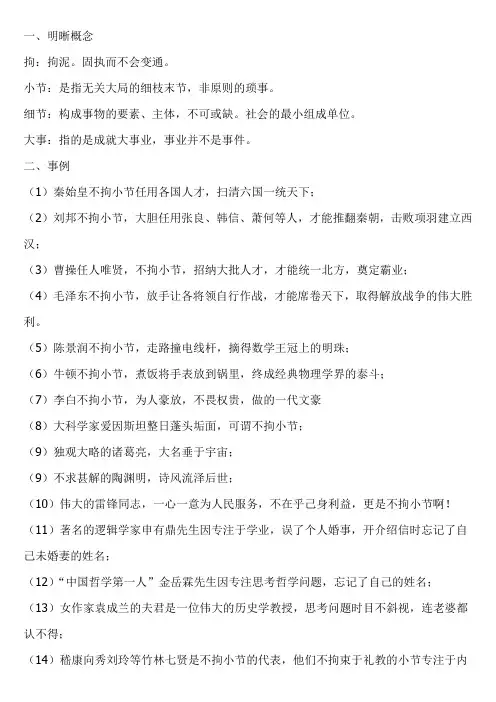 一、明晰概念

拘：拘泥。固执而不会变通。

小节：是指无关大局的细枝末节，非原则的琐事。

细节：构成事物的要素、主体，不可或缺。社会的最小组成单位。

大事：指的是成就大事业，事业并不是事件。

二、事例

（1）秦始皇不拘小节任用各国人才，扫清六国一统天下；

（2）刘邦不拘小节，大胆任用张良、韩信、萧何等人，才能推翻秦朝，击败项羽建立西汉；

（3）曹操任人唯贤，不拘小节，招纳大批人才，才能统一北方，奠定霸业；

（4）毛泽东不拘小节，放手让各将领自行作战，才能席卷天下，取得解放战争的伟大胜利。

（5）陈景润不拘小节，走路撞电线杆，摘得数学王冠上的明珠；

（6）牛顿不拘小节，煮饭将手表放到锅里，终成经典物理学界的泰斗；

（7）李白不拘小节，为人豪放，不畏权贵，做的一代文豪

（8）大科学家爱因斯坦整日蓬头垢面，可谓不拘小节；

（9）独观大略的诸葛亮，大名垂于宇宙；

（9）不求甚解的陶渊明，诗风流泽后世；

（10）伟大的雷锋同志，一心一意为人民服务，不在乎己身利益，更是不拘小节啊！

（11）著名的逻辑学家申有鼎先生因专注于学业，误了个人婚事，开介绍信时忘记了自己未婚妻的姓名；

（12）“中国哲学第一人”金岳霖先生因专注思考哲学问题，忘记了自己的姓名；

（13）女作家袁成兰的夫君是一位伟大的历史学教授，思考问题时目不斜视，连老婆都认不得；

（14）嵇康向秀刘玲等竹林七贤是不拘小节的代表，他们不拘束于礼教的小节专注于内